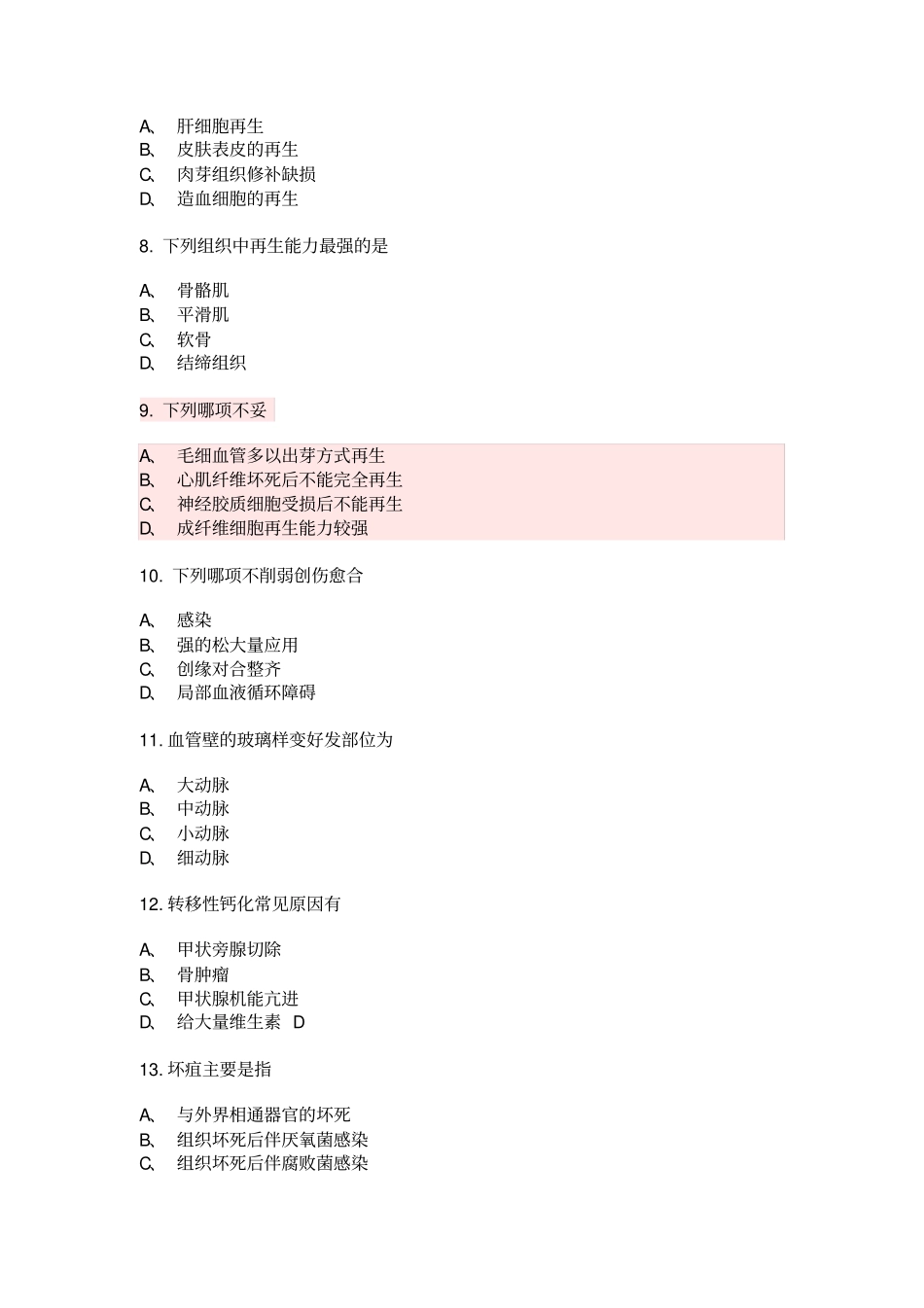 A、 肝细胞再生
B、 皮肤表皮的再生
C、 肉芽组织修补缺损
D、 造血细胞的再生

8. 下列组织中再生能力最强的是

A、 骨骼肌
B、 平滑肌
C、 软骨
D、 结缔组织

9. 下列哪项不妥

A、 毛细血管多以出芽方式再生
B、 心肌纤维坏死后不能完全再生
C、 神经胶质细胞受损后不能再生
D、 成纤维细胞再生能力较强

10. 下列哪项不削弱创伤愈合

A、 感染
B、 强的松大量应用
C、 创缘对合整齐
D、 局部血液循环障碍

11. 血管壁的玻璃样变好发部位为

A、 大动脉
B、 中动脉
C、 小动脉
D、 细动脉

12. 转移性钙化常见原因有

A、 甲状旁腺切除
B、 骨肿瘤
C、 甲状腺机能亢进
D、 给大量维生素 D

13. 坏疽主要是指

A、 与外界相通器官的坏死
B、 组织坏死后伴厌氧菌感染
C、 组织坏死后伴腐败菌感染